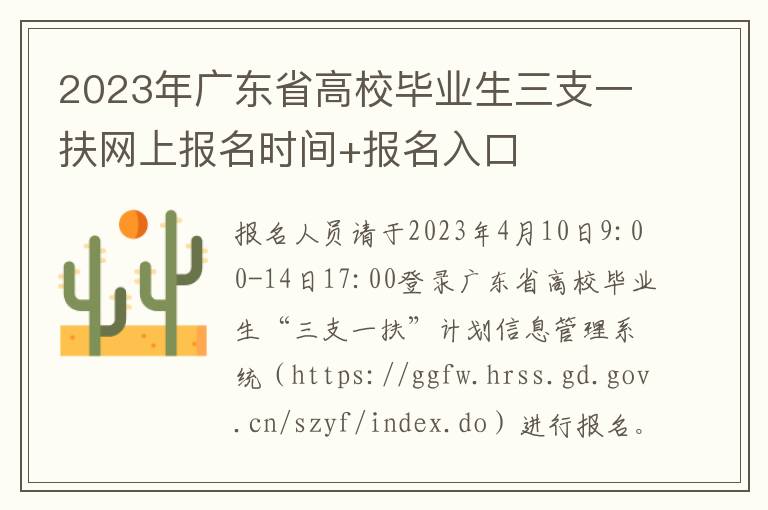 2023年广东省高校毕业生三支一扶网上报名时间+报名入口

报名人员请于2023年4月10日9:00-14日17:00登录广东省高校毕业生“三支一扶”计划信息管理系统（https://ggfw.hrss.gd.gov.cn/szyf/index.do）进行报名。